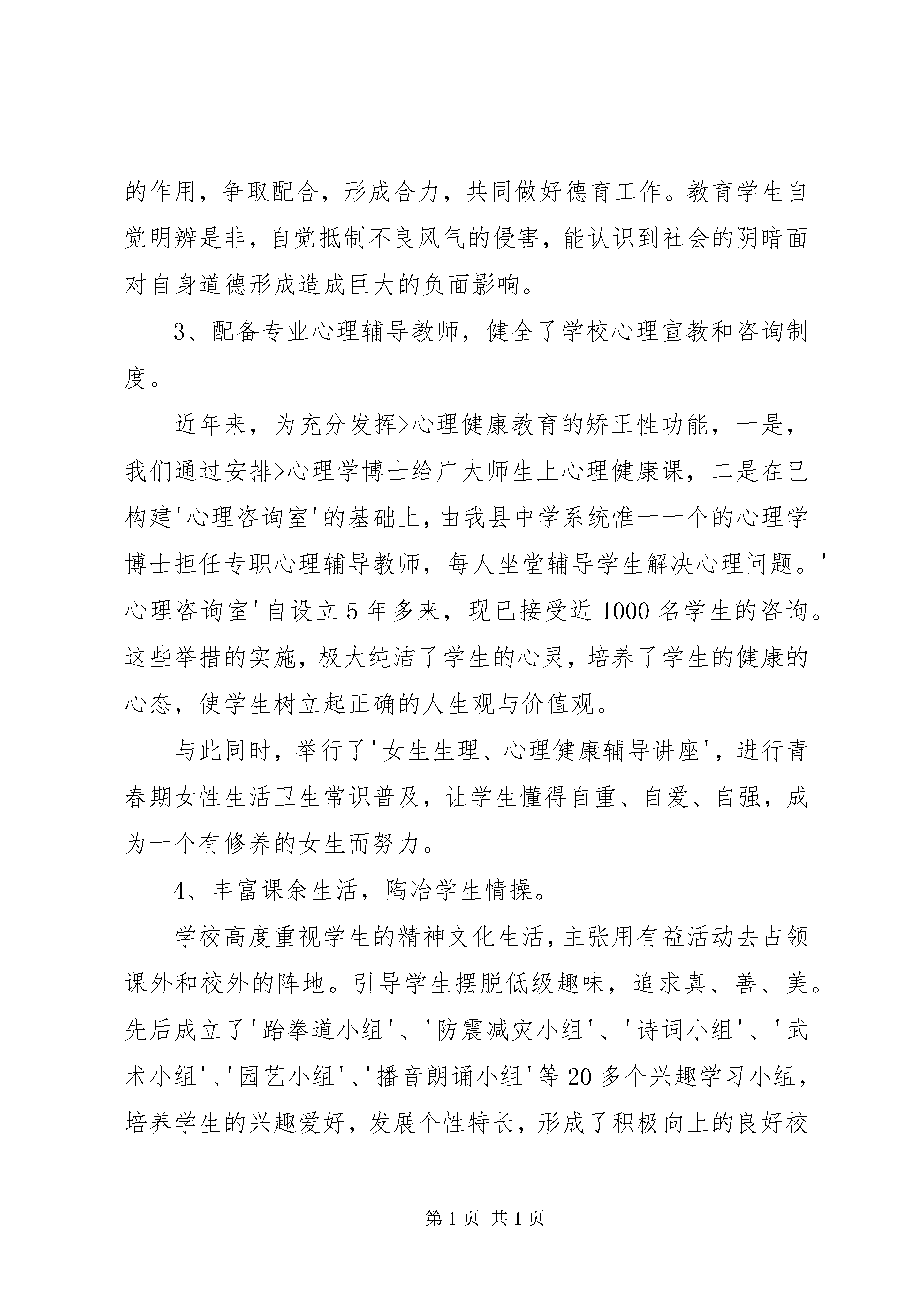 的作用，争取配合，形成合力，共同做好德育工作。教育学生自觉明辨是非，自觉抵制不良风气的侵害，能认识到社会的阴暗面对自身道德形成造成巨大的负面影响。

3、配备专业心理辅导教师，健全了学校心理宣教和咨询制度。

近年来，为充分发挥>心理健康教育的矫正性功能，一是，我们通过安排>心理学博士给广大师生上心理健康课，二是在已构建'心理咨询室'的基础上，由我县中学系统惟一一个的心理学博士担任专职心理辅导教师，每人坐堂辅导学生解决心理问题。'心理咨询室'自设立5年多来，现已接受近1000名学生的咨询。这些举措的实施，极大纯洁了学生的心灵，培养了学生的健康的心态，使学生树立起正确的人生观与价值观。

与此同时，举行了'女生生理、心理健康辅导讲座'，进行青春期女性生活卫生常识普及，让学生懂得自重、自爱、自强，成为一个有修养的女生而努力。

4、丰富课余生活，陶冶学生情操。

学校高度重视学生的精神文化生活，主张用有益活动去占领课外和校外的阵地。引导学生摆脱低级趣味，追求真、善、美。先后成立了'跆拳道小组'、'防震减灾小组'、'诗词小组'、'武术小组'、'园艺小组'、'播音朗诵小组'等20多个兴趣学习小组，培养学生的兴趣爱好，发展个性特长，形成了积极向上的良好校

第1页 共1页